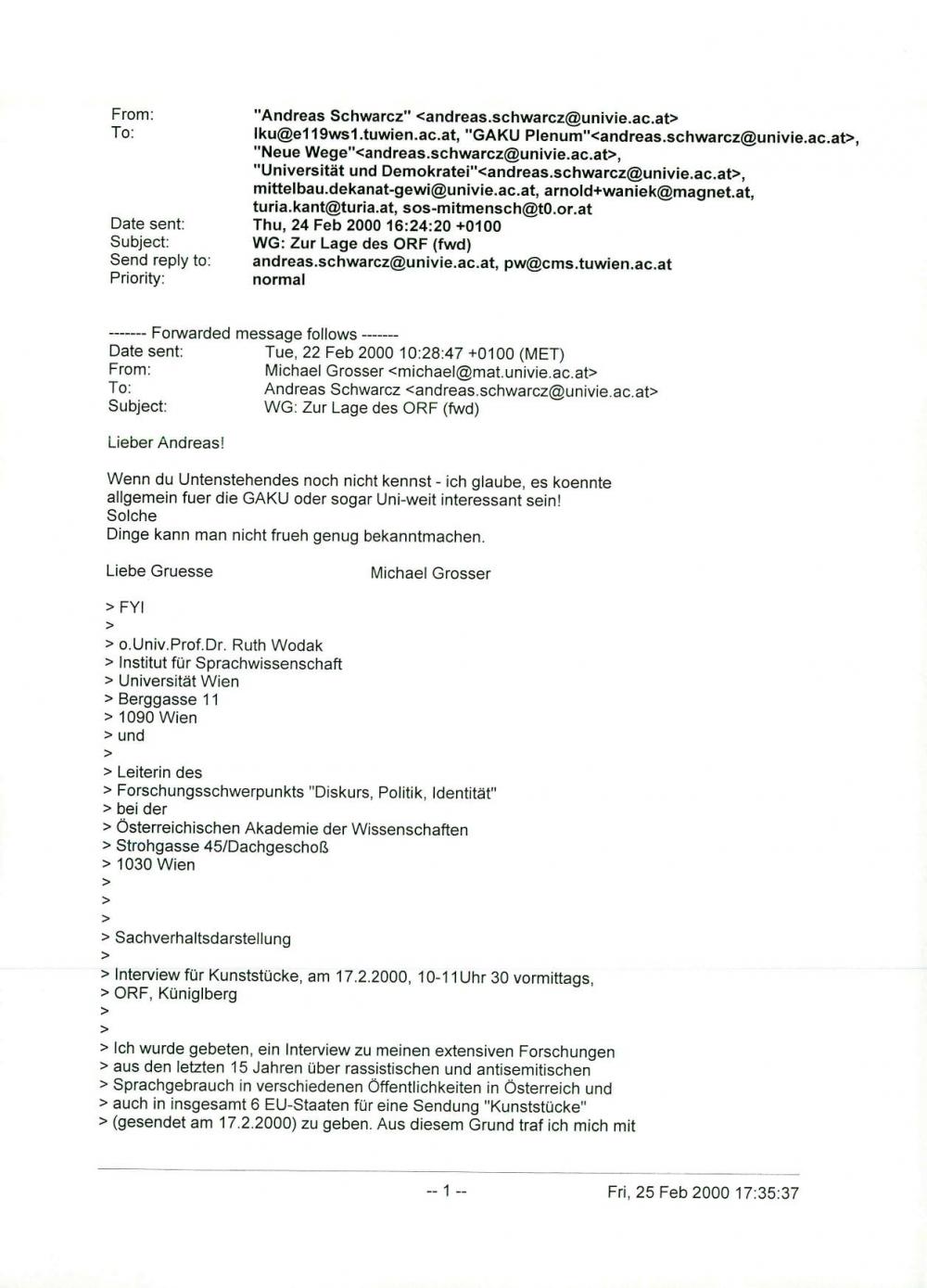 From: "Andreas Schwarcz" <andreas.schwarcz@univie.ac.at>
To: lku@e119ws1.tuwien.ac.at, "GAKU Plenum"<andreas.schwarcz@univie.ac.at>, "Neue Wege"<andreas.schwarcz@univie.ac.at>, "Universität und Demokratei"<andreas.schwarcz@univie.ac.at>, mittelbau.dekanat-gewi@univie.ac.at, arnold+waniek@magnet.at, turia.kant@turia.at, sos-mitmensch@t0.or.at
Date sent: Thu, 24 Feb 2000 16:24:20 +0100
Subject: WG: Zur Lage des ORF (fwd)
Send reply to: andreas.schwarcz@univie.ac.at, pw@cms.tuwien.ac.at
Priority: normal

------- Forwarded message follows -------
Date sent: Tue, 22 Feb 2000 10:28:47 +0100 (MET)
From: Michael Grosser <michael@mat.univie.ac.at>
To: Andreas Schwarcz <andreas.schwarcz@univie.ac.at>
Subject: WG: Zur Lage des ORF (fwd)

Lieber Andreas!

Wenn du Untenstehendes noch nicht kennst - ich glaube, es koennte allgemein fuer die GAKU oder sogar Uni-weit interessant sein!
Solche
Dinge kann man nicht frueh genug bekanntmachen.

Liebe Gruesse Michael Grosser

> FYI
>
> o.Univ.Prof.Dr. Ruth Wodak
> Institut für Sprachwissenschaft
> Universität Wien
> Berggasse 11
> 1090 Wien
> und
>
> Leiterin des
> Forschungsschwerpunkts "Diskurs, Politik, Identität"
> bei der
> Österreichischen Akademie der Wissenschaften
> Strohgasse 45/Dachgeschoß
> 1030 Wien
>
>
>
> Sachverhaltsdarstellung
>
> Interview für Kunststücke, am 17.2.2000, 10-11Uhr 30 vormittags,
> ORF, Küniglberg
>
>
> Ich wurde gebeten, ein Interview zu meinen extensiven Forschungen
> aus den letzten 15 Jahren über rassistischen und antisemitischen
> Sprachgebrauch in verschiedenen Öffentlichkeiten in Österreich und
> auch in insgesamt 6 EU-Staaten für eine Sendung "Kunststücke"
> (gesendet am 17.2.2000) zu geben. Aus diesem Grund traf ich mich mit

-- 1 -- Fri, 25 Feb 2000 17:35:37